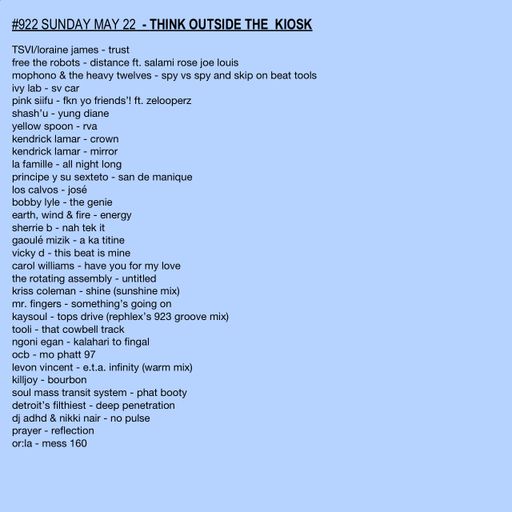 #922 SUNDAY MAY 22 - THINK OUTSIDE THE KIOSK

TSVI/loraine james - trust
free the robots - distance ft. salami rose joe louis
mophono & the heavy twelves - spy vs spy and skip on beat tools
ivy lab - sv car
pink siifu - fkn yo friends'! ft. zelooperz
shash'u - yung diane
yellow spoon - rva
kendrick lamar - crown
kendrick lamar - mirror
la famille - all night long
principe y su sexteto - san de manique
los calvos - josé
bobby lyle - the genie
earth, wind & fire - energy
sherrie b - nah tek it
gaoulé mizik - a ka titine
vicky d - this beat is mine
carol williams - have you for my love
the rotating assembly - untitled
kriss coleman - shine (sunshine mix)
mr. fingers - something's going on
kaysoul - tops drive (rephlex's 923 groove mix)
tooli - that cowbell track
ngoni egan - kalahari to fingal
ocb - mo phatt 97
levon vincent - e.t.a. infinity (warm mix)
killjoy - bourbon
soul mass transit system - phat booty
detroit's filthiest - deep penetration
dj adhd & nikki nair - no pulse
prayer - reflection
or:la - mess 160